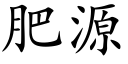 肥源